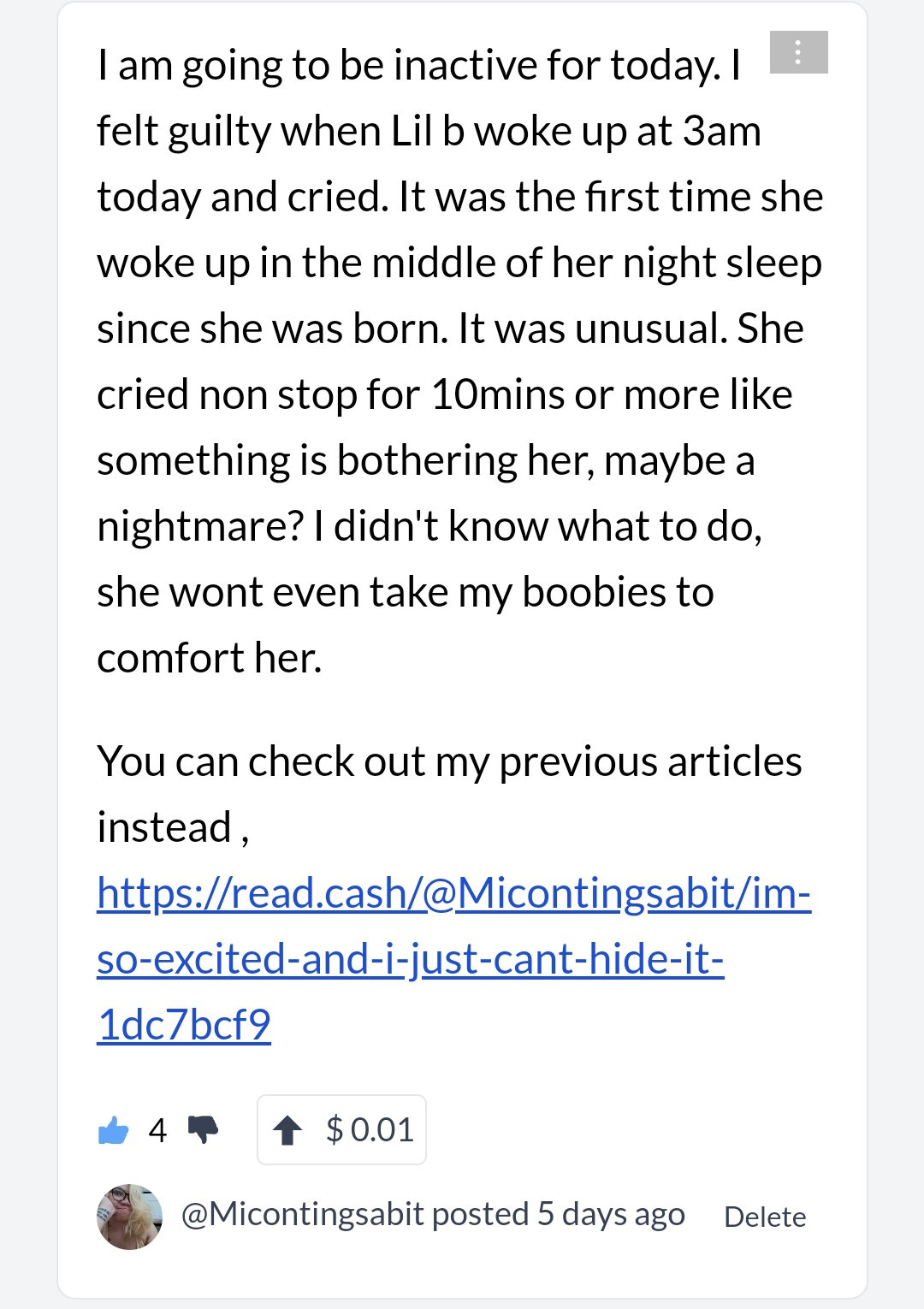 I am going to be inactive for today. I felt guilty when Lil b woke up at 3am today and cried. It was the first time she woke up in the middle of her night sleep since she was born. It was unusual. She cried non stop for 10mins or more like something is bothering her, maybe a nightmare? I didn't know what to do, she wont even take my boobies to comfort her.

You can check out my previous articles instead , https://read.cash/@Micontingsabit/im-so-excited-and-i-just-cant-hide-it-1dc7bcf9

4

$ 0.01

@Micontingsabit posted 5 days ago Delete